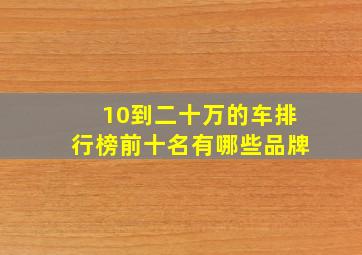 10到二十万的车排行榜前十名有哪些品牌